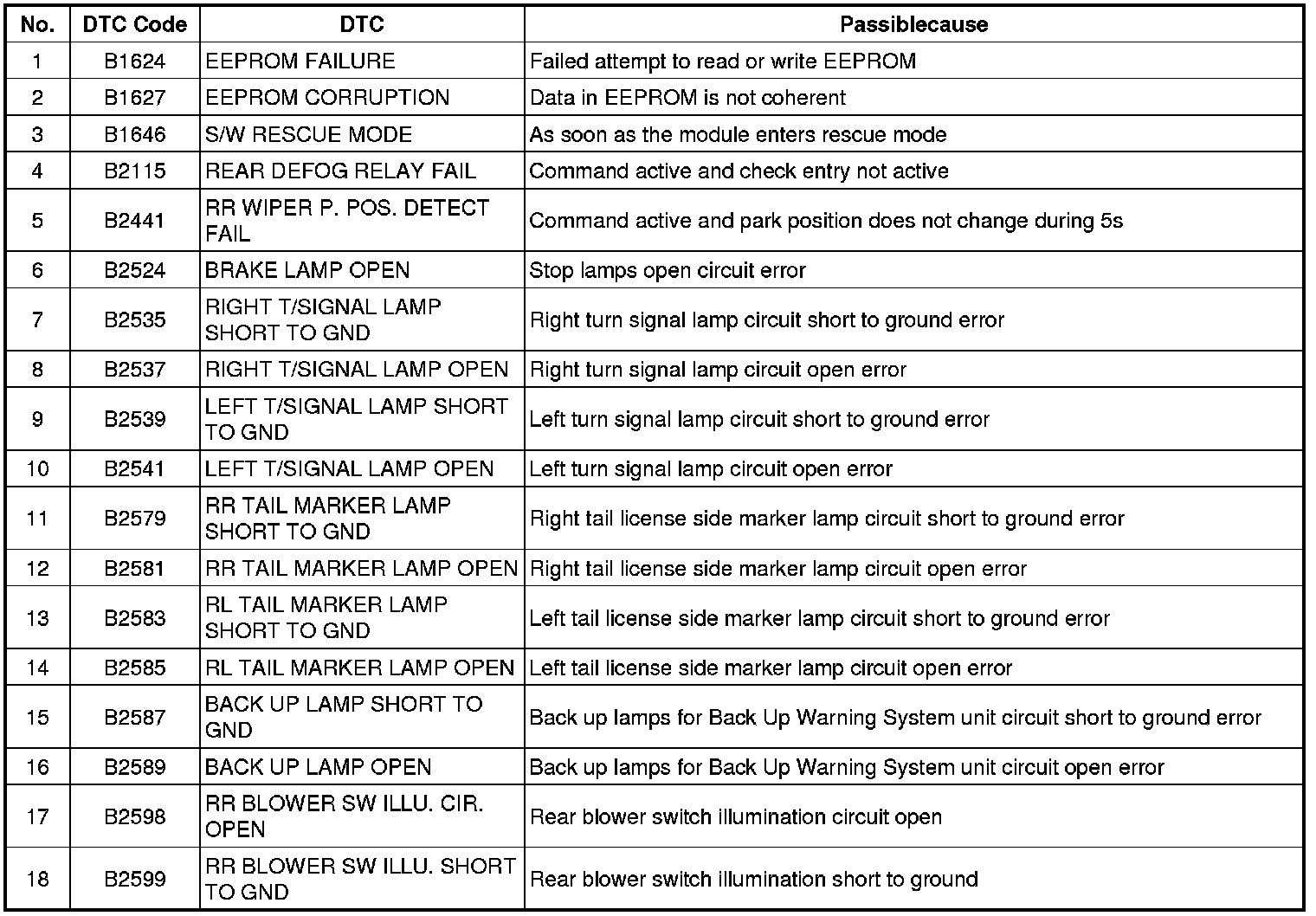 | No. | DTC Code | DTC | Passiblecause |
|---|---|---|---|
| 1 | B1624 | EEPROM FAILURE | Failed attempt to read or write EEPROM |
| 2 | B1627 | EEPROM CORRUPTION | Data in EEPROM is not coherent |
| 3 | B1646 | S/W RESCUE MODE | As soon as the module enters rescue mode |
| 4 | B2115 | REAR DEFOG RELAY FAIL | Command active and check entry not active |
| 5 | B2441 | RR WIPER P. POS. DETECT FAIL | Command active and park position does not change during 5s |
| 6 | B2524 | BRAKE LAMP OPEN | Stop lamps open circuit error |
| 7 | B2535 | RIGHT T/SIGNAL LAMP SHORT TO GND | Right turn signal lamp circuit short to ground error |
| 8 | B2537 | RIGHT T/SIGNAL LAMP OPEN | Right turn signal lamp circuit open error |
| 9 | B2539 | LEFT T/SIGNAL LAMP SHORT TO GND | Left turn signal lamp circuit short to ground error |
| 10 | B2541 | LEFT T/SIGNAL LAMP OPEN | Left turn signal lamp circuit open error |
| 11 | B2579 | RR TAIL MARKER LAMP SHORT TO GND | Right tail license side marker lamp circuit short to ground error |
| 12 | B2581 | RR TAIL MARKER LAMP OPEN | Right tail license side marker lamp circuit open error |
| 13 | B2583 | RL TAIL MARKER LAMP SHORT TO GND | Left tail license side marker lamp circuit short to ground error |
| 14 | B2585 | RL TAIL MARKER LAMP OPEN | Left tail license side marker lamp circuit open error |
| 15 | B2587 | BACK UP LAMP SHORT TO GND | Back up lamps for Back Up Warning System unit circuit short to ground error |
| 16 | B2589 | BACK UP LAMP OPEN | Back up lamps for Back Up Warning System unit circuit open error |
| 17 | B2598 | RR BLOWER SW ILLU. CIR. OPEN | Rear blower switch illumination circuit open |
| 18 | B2599 | RR BLOWER SW ILLU. SHORT TO GND | Rear blower switch illumination short to ground |